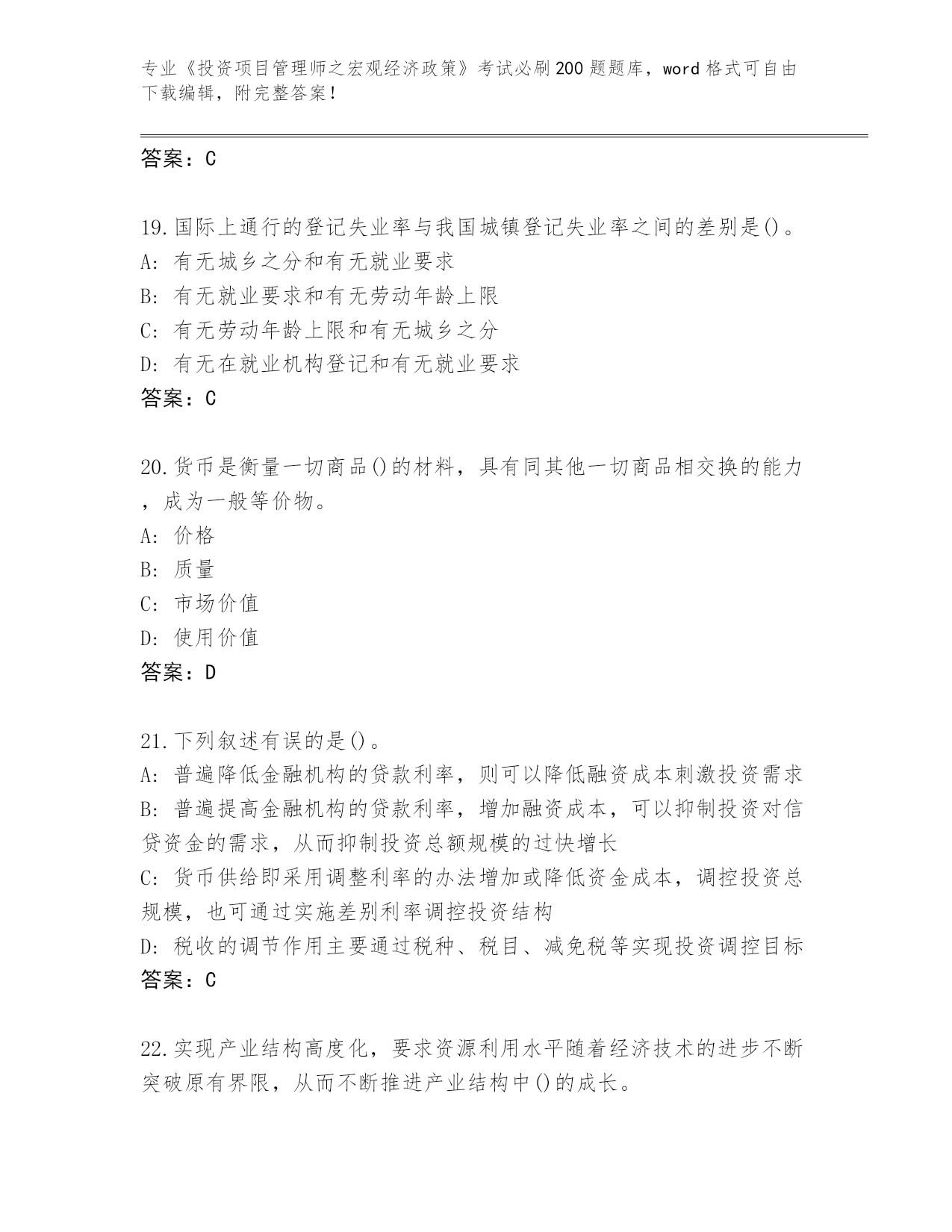 专业《投资项目管理师之宏观经济政策》考试必刷200题题库，word格式可自由下载编辑，附完整答案！

答案：C

19.国际上通行的登记失业率与我国城镇登记失业率之间的差别是()。
A: 有无城乡之分和有无就业要求
B: 有无就业要求和有无劳动年龄上限
C: 有无劳动年龄上限和有无城乡之分
D: 有无在就业机构登记和有无就业要求
答案：C

20.货币是衡量一切商品()的材料，具有同其他一切商品相交换的能力，成为一般等价物。
A: 价格
B: 质量
C: 市场价值
D: 使用价值
答案：D

21.下列叙述有误的是()。
A: 普遍降低金融机构的贷款利率，则可以降低融资成本刺激投资需求
B: 普遍提高金融机构的贷款利率，增加融资成本，可以抑制投资对信贷资金的需求，从而抑制投资总额规模的过快增长
C: 货币供给即采用调整利率的办法增加或降低资金成本，调控投资总规模，也可通过实施差别利率调控投资结构
D: 税收的调节作用主要通过税种、税目、减免税等实现投资调控目标
答案：C

22.实现产业结构高度化，要求资源利用水平随着经济技术的进步不断突破原有界限，从而不断推进产业结构中()的成长。